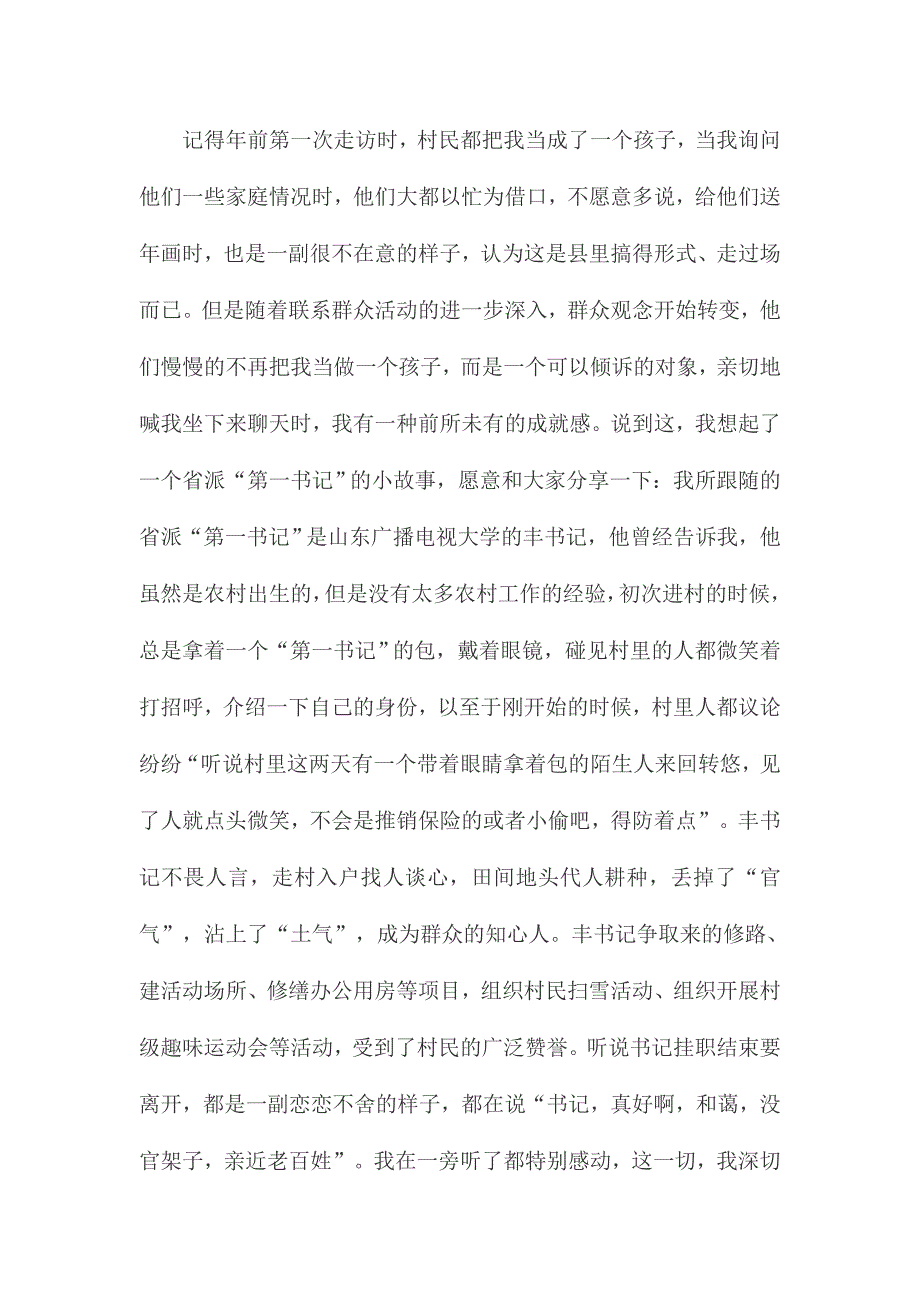 记得年前第一次走访时，村民都把我当成了一个孩子，当我询问他们一些家庭情况时，他们大都以忙为借口，不愿意多说，给他们送年画时，也是一副很不在意的样子，认为这是县里搞得形式、走过场而已。但是随着联系群众活动的进一步深入，群众观念开始转变，他们慢慢的不再把我当做一个孩子，而是一个可以倾诉的对象，亲切地喊我坐下来聊天时，我有一种前所未有的成就感。说到这，我想起了一个省派“第一书记”的小故事，愿意和大家分享一下：我所跟随的省派“第一书记”是山东广播电视大学的丰书记，他曾经告诉我，他虽然是农村出生的，但是没有太多农村工作的经验，初次进村的时候，总是拿着一个“第一书记”的包，戴着眼镜，碰见村里的人都微笑着打招呼，介绍一下自己的身份，以至于刚开始的时候，村里人都议论纷纷“听说村里这两天有一个带着眼睛拿着包的陌生人来回转悠，见了人就点头微笑，不会是推销保险的或者小偷吧，得防着点”。丰书记不畏人言，走村入户找人谈心，田间地头代人耕种，丢掉了“官气”，沾上了“土气”，成为群众的知心人。丰书记争取来的修路、建活动场所、修缮办公用房等项目，组织村民扫雪活动、组织开展村级趣味运动会等活动，受到了村民的广泛赞誉。听说书记挂职结束要离开，都是一副恋恋不舍的样子，都在说“书记，真好啊，和蔼，没官架子，亲近老百姓”。我在一旁听了都特别感动，这一切，我深切